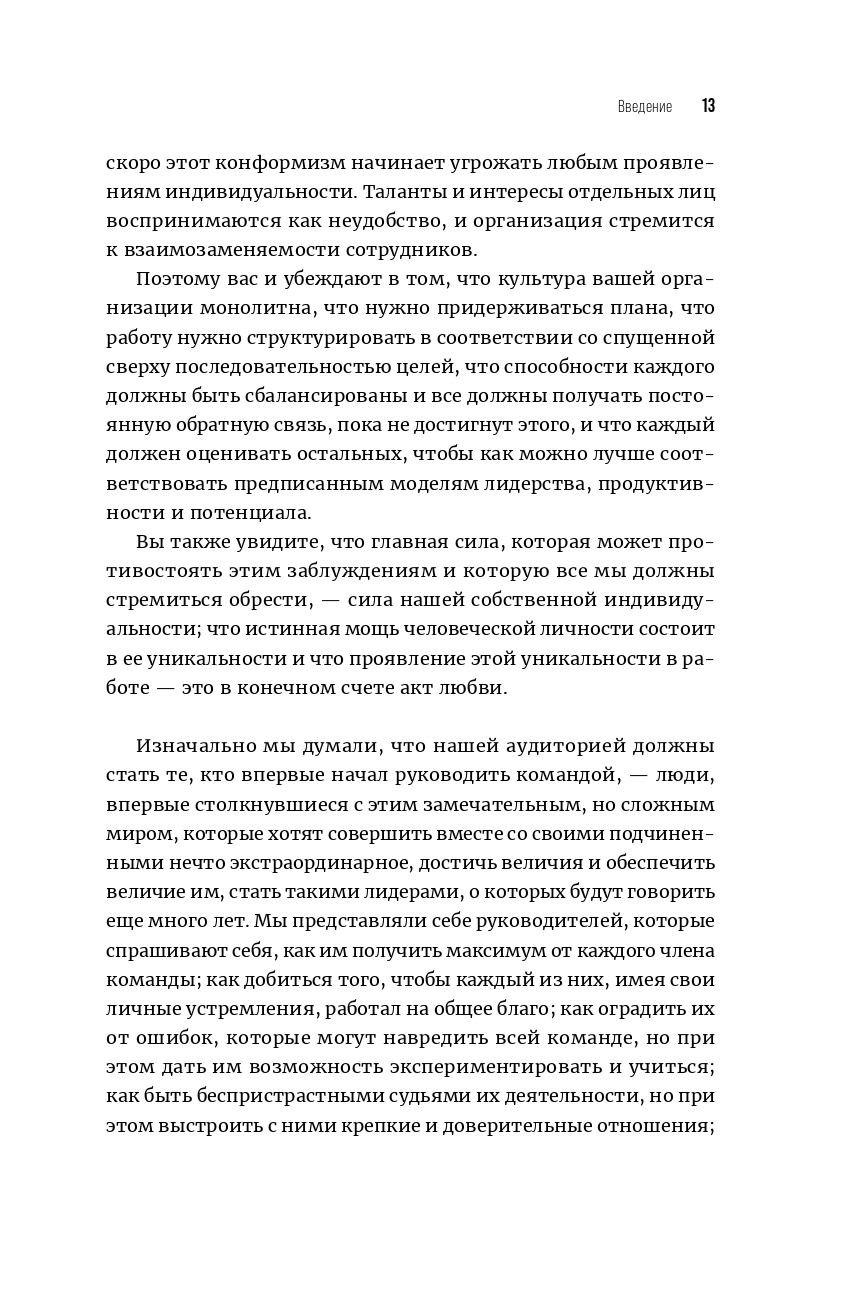 Введение 13

скоро этот конформизм начинает угрожать любым проявлениям индивидуальности. Таланты и интересы отдельных лиц воспринимаются как неудобство, и организация стремится к взаимозаменяемости сотрудников.

Поэтому вас и убеждают в том, что культура вашей организации монолитна, что нужно придерживаться плана, что работу нужно структурировать в соответствии со спущенной сверху последовательностью целей, что способности каждого должны быть сбалансированы и все должны получать постоянную обратную связь, пока не достигнут этого, и что каждый должен оценивать остальных, чтобы как можно лучше соответствовать предписанным моделям лидерства, продуктивности и потенциала.

Вы также увидите, что главная сила, которая может противостоять этим заблуждениям и которую все мы должны стремиться обрести, — сила нашей собственной индивидуальности; что истинная мощь человеческой личности состоит в ее уникальности и что проявление этой уникальности в работе — это в конечном счете акт любви.

Изначально мы думали, что нашей аудиторией должны стать те, кто впервые начал руководить командой, — люди, впервые столкнувшиеся с этим замечательным, но сложным миром, которые хотят совершить вместе со своими подчиненными нечто экстраординарное, достичь величия и обеспечить величие им, стать такими лидерами, о которых будут говорить еще много лет. Мы представляли себе руководителей, которые спрашивают себя, как им получить максимум от каждого члена команды; как добиться того, чтобы каждый из них, имея свои личные устремления, работал на общее благо; как оградить их от ошибок, которые могут навредить всей команде, но при этом дать им возможность экспериментировать и учиться; как быть беспристрастными судьями их деятельности, но при этом выстроить с ними крепкие и доверительные отношения;